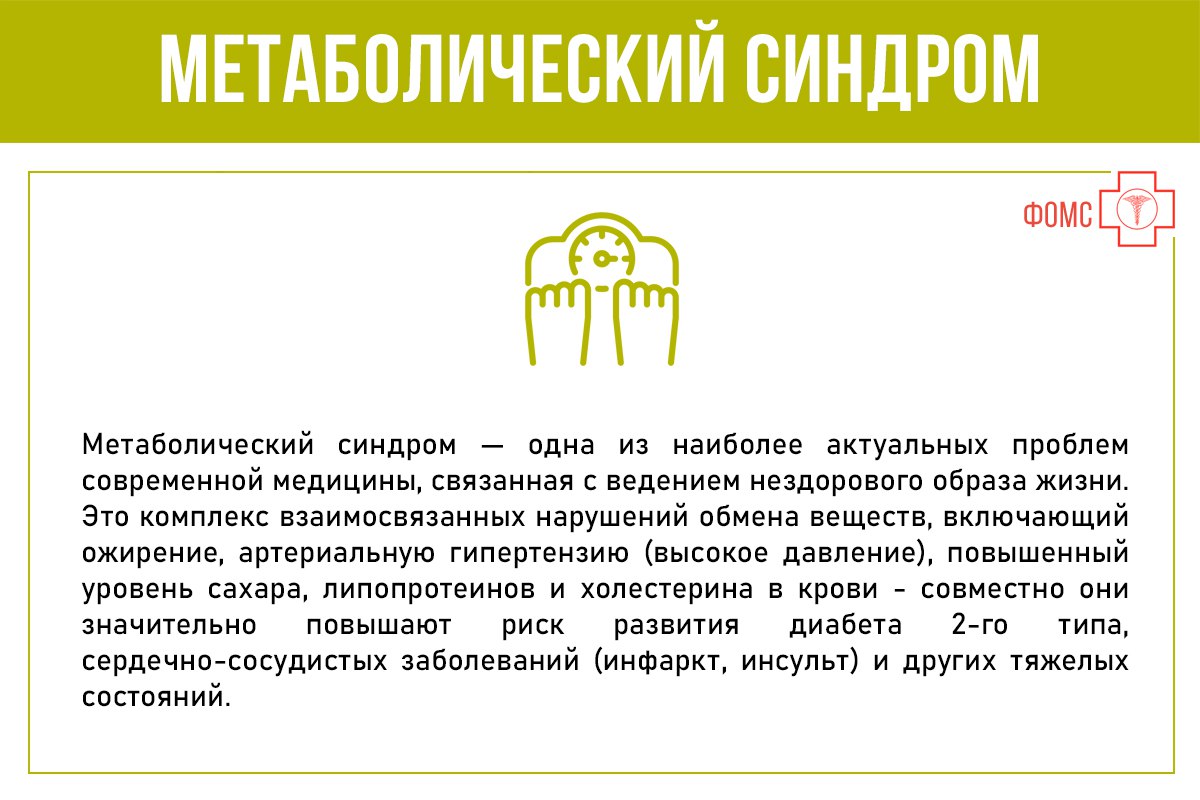 МЕТАБОЛИЧЕСКИЙ СИНДРОМ

ФОМС

Метаболический синдром — одна из наиболее актуальных проблем современной медицины, связанная с ведением нездорового образа жизни. Это комплекс взаимосвязанных нарушений обмена веществ, включающий ожирение, артериальную гипертензию (высокое давление), повышенный уровень сахара, липопротеинов и холестерина в крови - совместно они значительно повышают риск развития диабета 2-го типа, сердечно-сосудистых заболеваний (инфаркт, инсульт) и других тяжелых состояний.